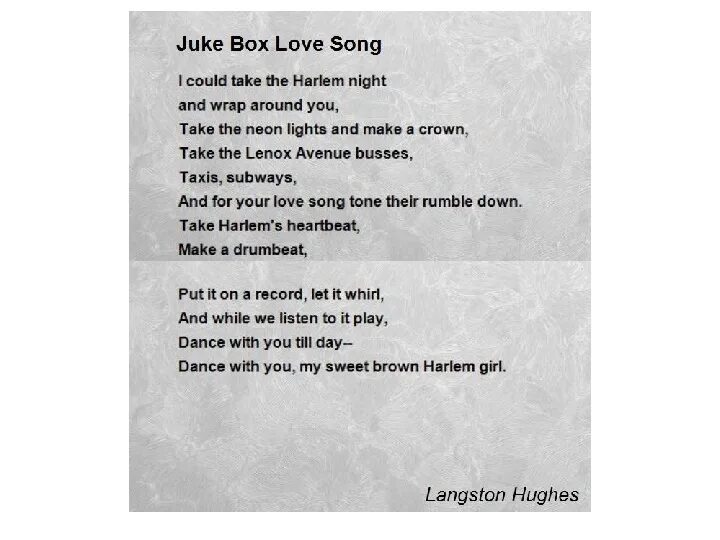 Juke Box Love Song

I could take the Harlem night
and wrap around you,
Take the neon lights and make a crown,
Take the Lenox Avenue busses,
Taxis, subways,
And for your love song tone their rumble down.
Take Harlem's heartbeat,
Make a drumbeat,

Put it on a record, let it whirl,
And while we listen to it play,
Dance with you till day--
Dance with you, my sweet brown Harlem girl.

Langston Hughes